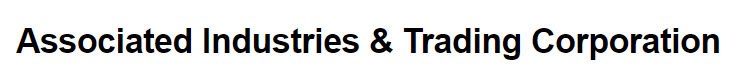 Associated Industries & Trading Corporation